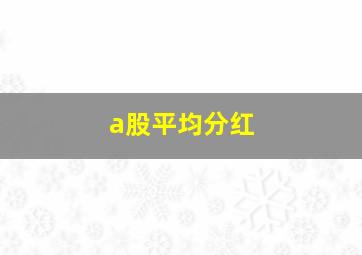 a股平均分红